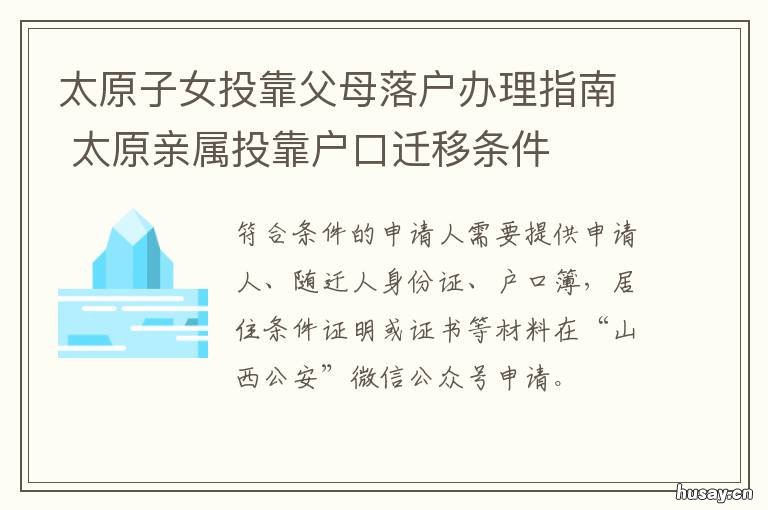 太原子女投靠父母落户办理指南 太原亲属投靠户口迁移条件

符合条件的申请人需要提供申请人、随迁人身份证、户口簿，居住条件证明或证书等材料在“山西公安”微信公众号申请。

husay.cn